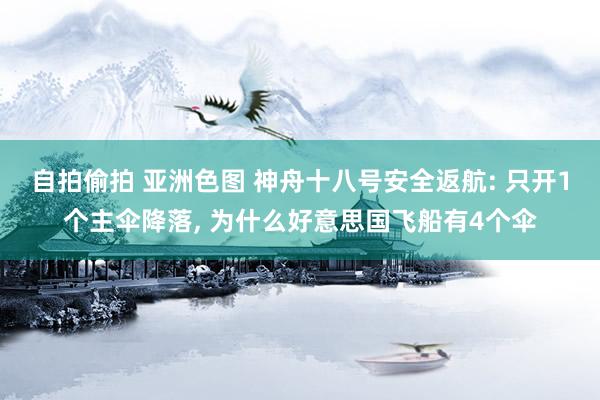 自拍偷拍 亚洲色图 神舟十八号安全返航: 只开1个主伞降落, 为什么好意思国飞船有4个伞